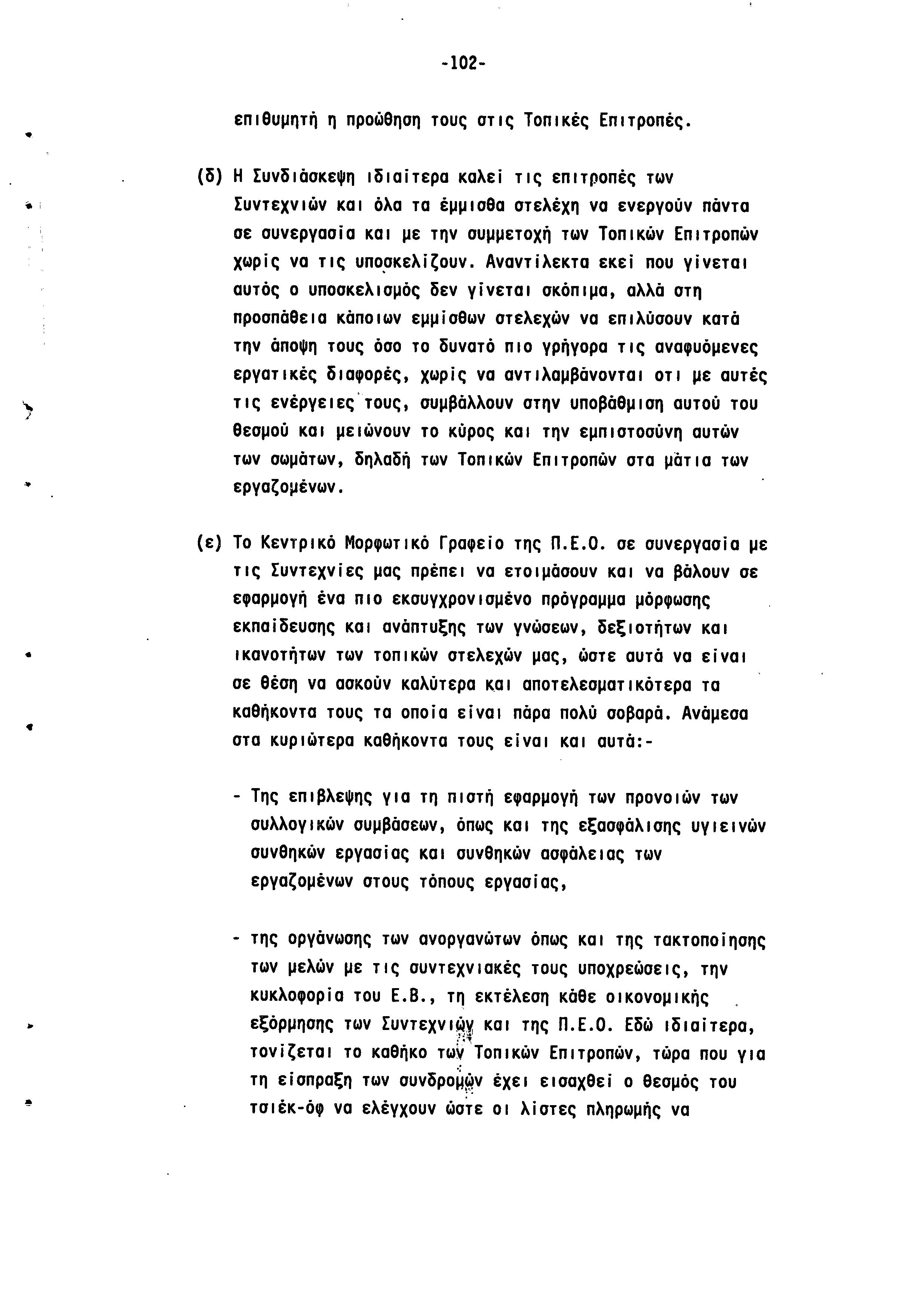 -102-

επιθυμητή η προώθηση τους στις Τοπικές Επιτροπές.

(δ) Η Συνδιάσκεψη ιδιαίτερα καλεί τις επιτροπές των Συντεχνιών και όλα τα έμμισθα στελέχη να ενεργούν πάντα σε συνεργασία και με την συμμετοχή των Τοπικών Επιτροπών χωρίς να τις υποσκελίζουν. Αναντίλεκτα εκεί που γίνεται αυτός ο υποσκελισμός δεν γίνεται σκόπιμα, αλλά στη προσπάθεια κάποιων εμμίσθων στελεχών να επιλύσουν κατά την άποψη τους όσο το δυνατό πιο γρήγορα τις αναφυόμενες εργατικές διαφορές, χωρίς να αντιλαμβάνονται οτι με αυτές τις ενέργειες τους, συμβάλλουν στην υποβάθμιση αυτού του θεσμού και μειώνουν το κύρος και την εμπιστοσύνη αυτών των σωμάτων, δηλαδή των Τοπικών Επιτροπών στα μάτια των εργαζομένων.

(ε) Το Κεντρικό Μορφωτικό Γραφείο της Π.Ε.Ο. σε συνεργασία με τις Συντεχνίες μας πρέπει να ετοιμάσουν και να βάλουν σε εφαρμογή ένα πιο εκσυγχρονισμένο πρόγραμμα μόρφωσης εκπαίδευσης και ανάπτυξης των γνώσεων, δεξιοτήτων και ικανοτήτων των τοπικών στελεχών μας, ώστε αυτά να είναι σε θέση να ασκούν καλύτερα και αποτελεσματικότερα τα καθήκοντα τους τα οποία είναι πάρα πολύ σοβαρά. Ανάμεσα στα κυριώτερα καθήκοντα τους είναι και αυτά:-

- Της επιβλεψης για τη πιστή εφαρμογή των προνοιών των συλλογικών συμβάσεων, όπως και της εξασφάλισης υγιεινών συνθηκών εργασίας και συνθηκών ασφάλειας των εργαζομένων στους τόπους εργασίας,

- της οργάνωσης των ανοργανώτων όπως και της τακτοποίησης των μελών με τις συντεχνιακές τους υποχρεώσεις, την κυκλοφορία του Ε.Β., τη εκτέλεση κάθε οικονομικής εξόρμησης των Συντεχνιών και της Π.Ε.Ο. Εδώ ιδιαίτερα, τονίζεται το καθήκο των Τοπικών Επιτροπών, τώρα που για τη είσπραξη των συνδρομών έχει εισαχθεί ο θεσμός του τσιέκ-όφ να ελέγχουν ώστε οι λίστες πληρωμής να